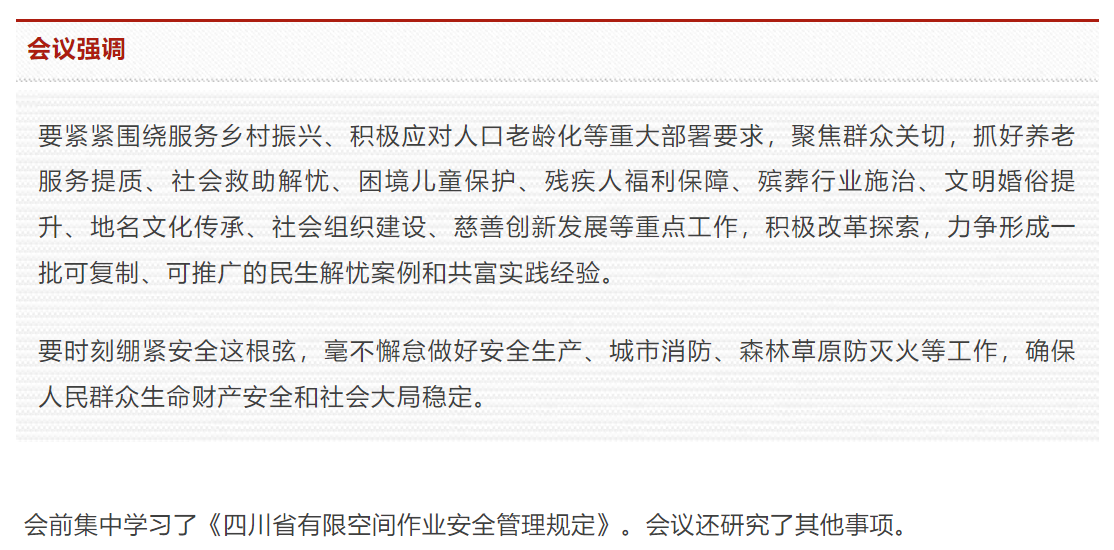 会议强调

要紧紧围绕服务乡村振兴、积极应对人口老龄化等重大部署要求，聚焦群众关切，抓好养老服务提质、社会救助解忧、困境儿童保护、残疾人福利保障、殡葬行业施治、文明婚俗提升、地名文化传承、社会组织建设、慈善创新发展等重点工作，积极改革探索，力争形成一批可复制、可推广的民生解忧案例和共富实践经验。

要时刻绷紧安全这根弦，毫不懈怠做好安全生产、城市消防、森林草原防灭火等工作，确保人民群众生命财产安全和社会大局稳定。

会前集中学习了《四川省有限空间作业安全管理规定》。会议还研究了其他事项。